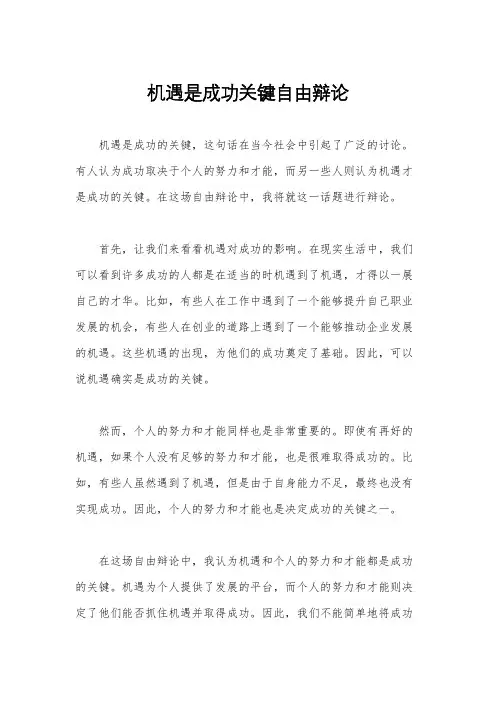 机遇是成功关键自由辩论

机遇是成功的关键，这句话在当今社会中引起了广泛的讨论。有人认为成功取决于个人的努力和才能，而另一些人则认为机遇才是成功的关键。在这场自由辩论中，我将就这一话题进行辩论。

首先，让我们来看看机遇对成功的影响。在现实生活中，我们可以看到许多成功的人都是在适当的时机遇到了机遇，才得以一展自己的才华。比如，有些人在工作中遇到了一个能够提升自己职业发展的机会，有些人在创业的道路上遇到了一个能够推动企业发展的机遇。这些机遇的出现，为他们的成功奠定了基础。因此，可以说机遇确实是成功的关键。

然而，个人的努力和才能同样也是非常重要的。即使有再好的机遇，如果个人没有足够的努力和才能，也是很难取得成功的。比如，有些人虽然遇到了机遇，但是由于自身能力不足，最终也没有实现成功。因此，个人的努力和才能也是决定成功的关键之一。

在这场自由辩论中，我认为机遇和个人的努力和才能都是成功的关键。机遇为个人提供了发展的平台，而个人的努力和才能则决定了他们能否抓住机遇并取得成功。因此，我们不能简单地将成功